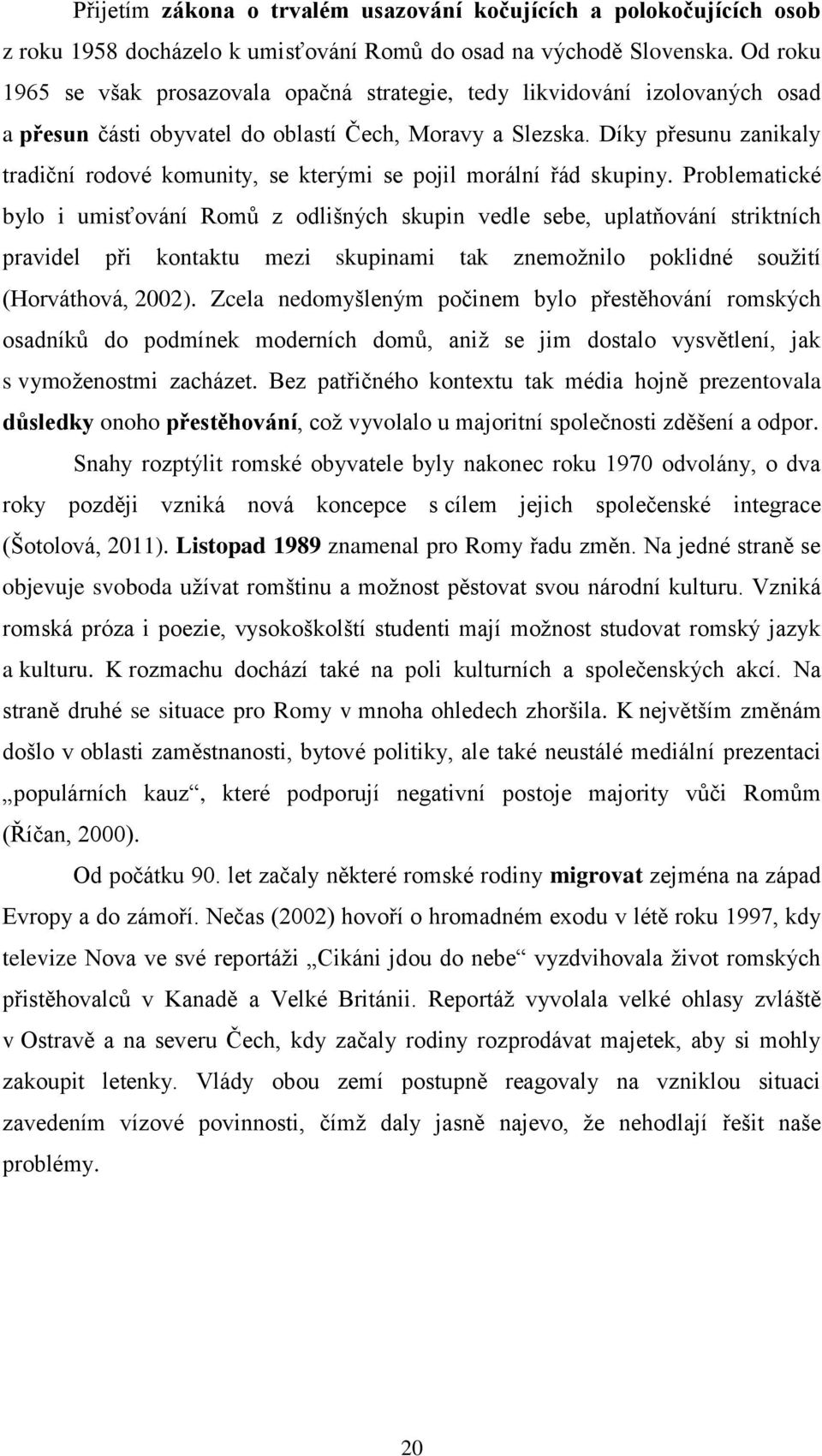 Přijetím zákona o trvalém usazování kočujících a polokočujících osob z roku 1958 docházelo k umisťování Romů do osad na východě Slovenska. Od roku 1965 se však prosazovala opačná strategie, tedy likvidování izolovaných osad a přesun části obyvatel do oblastí Čech, Moravy a Slezska. Díky přesunu zanikaly tradiční rodové komunity, se kterými se pojil morální řád skupiny. Problematické bylo i umisťování Romů z odlišných skupin vedle sebe, uplatňování striktních pravidel při kontaktu mezi skupinami tak znemožnilo poklidné soužití (Horváthová, 2002). Zcela nedomyšleným počinem bylo přestěhování romských osadníků do podmínek moderních domů, aniž se jim dostalo vysvětlení, jak s vymoženostmi zacházet. Bez patřičného kontextu tak média hojně prezentovala důsledky onoho přestěhování, což vyvolalo u majoritní společnosti zděšení a odpor.

Snahy rozptýlit romské obyvatele byly nakonec roku 1970 odvolány, o dva roky později vzniká nová koncepce s cílem jejich společenské integrace (Šotolová, 2011). Listopad 1989 znamenal pro Romy řadu změn. Na jedné straně se objevuje svoboda užívat romštinu a možnost pěstovat svou národní kulturu. Vzniká romská próza i poezie, vysokoškolští studenti mají možnost studovat romský jazyk a kulturu. K rozmachu dochází také na poli kulturních a společenských akcí. Na straně druhé se situace pro Romy v mnoha ohledech zhoršila. K největším změnám došlo v oblasti zaměstnanosti, bytové politiky, ale také neustálé mediální prezentaci „populárních kauz“, které podporují negativní postoje majority vůči Romům (Říčan, 2000).

Od počátku 90. let začaly některé romské rodiny migrovat zejména na západ Evropy a do zámoří. Nečas (2002) hovoří o hromadném exodu v létě roku 1997, kdy televize Nova ve své reportáži „Cikáni jdou do nebe“ vyzdvihovala život romských přistěhovalců v Kanadě a Velké Británii. Reportáž vyvolala velké ohlasy zvláště v Ostravě a na severu Čech, kdy začaly rodiny rozprodávat majetek, aby si mohly zakoupit letenky. Vlády obou zemí postupně reagovaly na vzniklou situaci zavedením vízové povinnosti, čímž daly jasně najevo, že nehodlají řešit naše problémy.

20